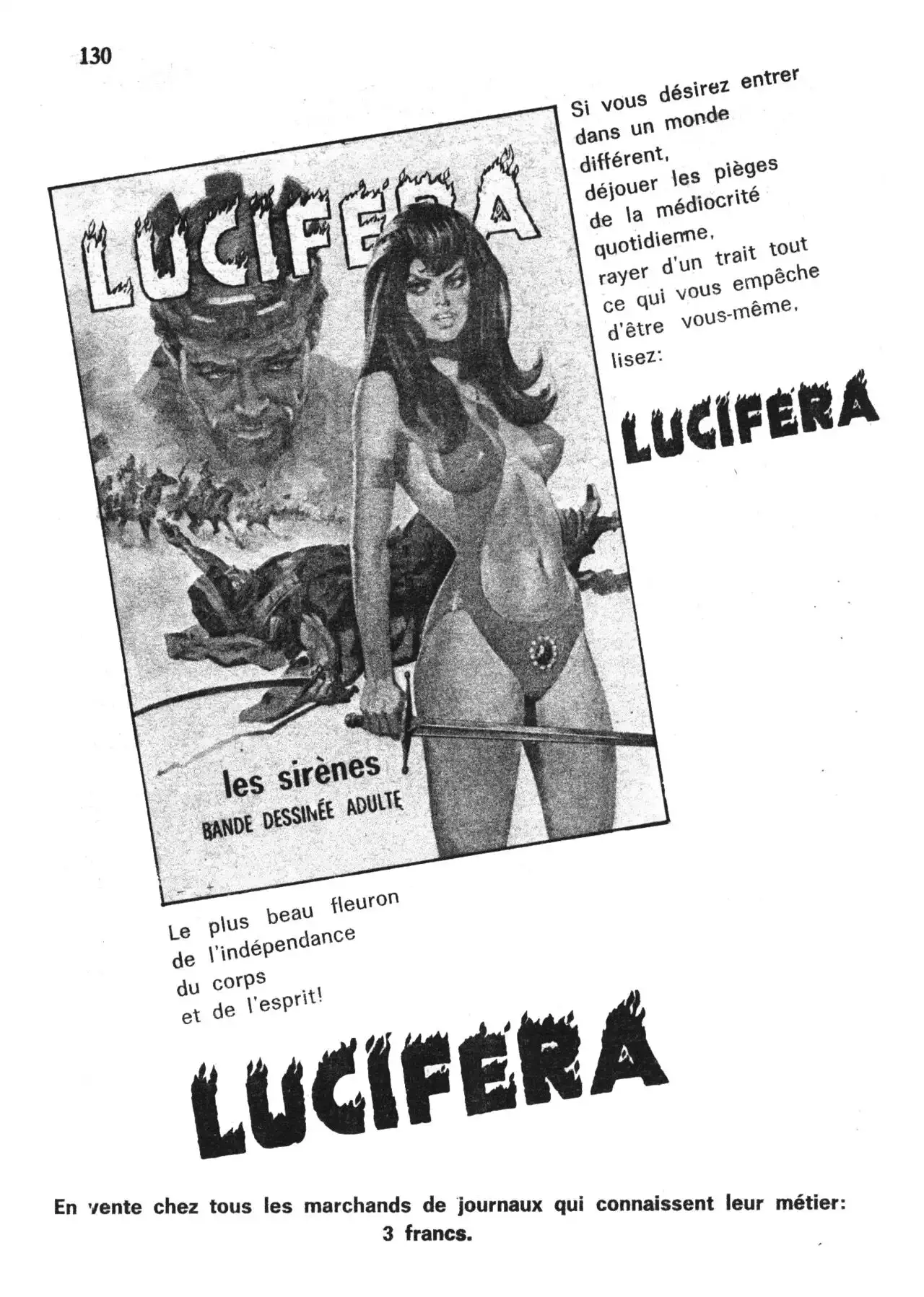 130

LUCIFERA

les sirènes
BANDE DESSINÉE ADULTE

Si vous désirez entrer dans un monde différent, déjouer les pièges de la médiocrité quotidienne, rayer d'un trait tout ce qui vous empêche d'être vous-même, lisez:

LUCIFERA

Le plus beau fleuron de l'indépendance du corps et de l'esprit!

LUCIFERA

En vente chez tous les marchands de journaux qui connaissent leur métier: 3 francs.